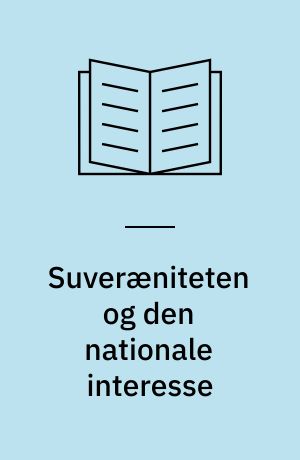 Suveræniteten og den nationale interesse